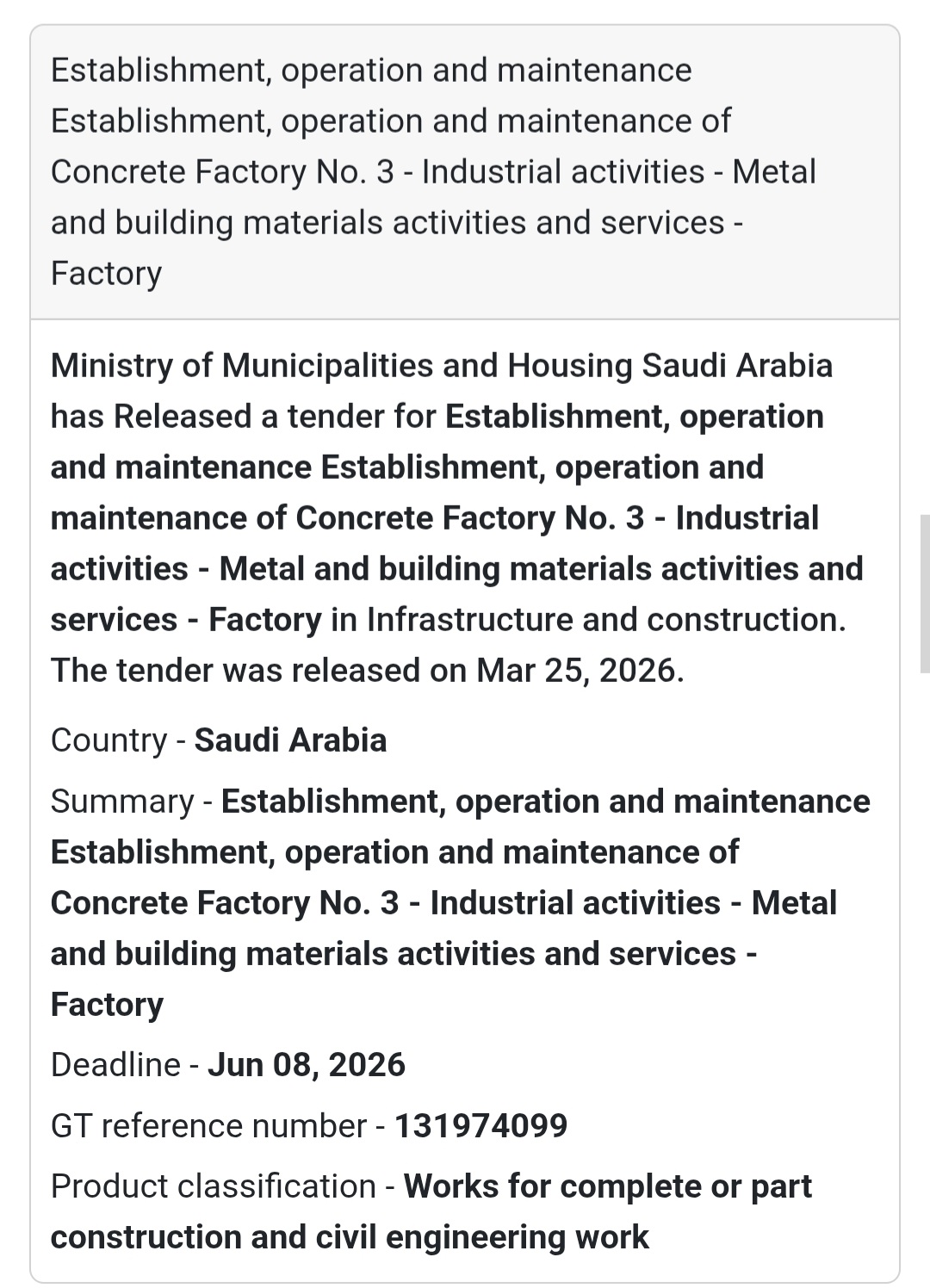 Establishment, operation and maintenance Establishment, operation and maintenance of Concrete Factory No. 3 - Industrial activities - Metal and building materials activities and services - Factory

Ministry of Municipalities and Housing Saudi Arabia has Released a tender for Establishment, operation and maintenance Establishment, operation and maintenance of Concrete Factory No. 3 - Industrial activities - Metal and building materials activities and services - Factory in Infrastructure and construction. The tender was released on Mar 25, 2026.

Country - Saudi Arabia

Summary - Establishment, operation and maintenance Establishment, operation and maintenance of Concrete Factory No. 3 - Industrial activities - Metal and building materials activities and services - Factory

Deadline - Jun 08, 2026

GT reference number - 131974099

Product classification - Works for complete or part construction and civil engineering work